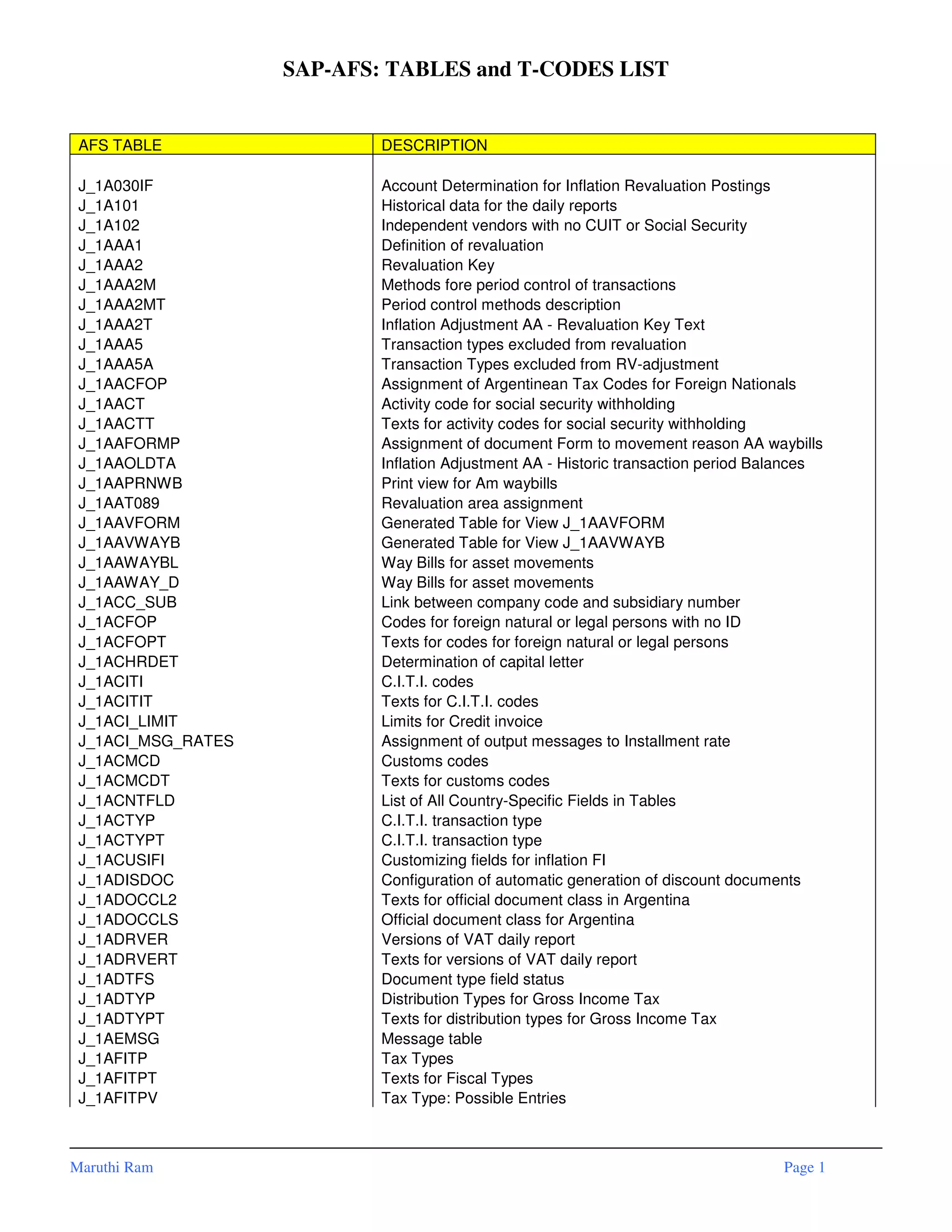 SAP-AFS: TABLES and T-CODES LIST

| AFS TABLE | DESCRIPTION |
|---|---|
| J_1A030IF | Account Determination for Inflation Revaluation Postings |
| J_1A101 | Historical data for the daily reports |
| J_1A102 | Independent vendors with no CUIT or Social Security |
| J_1AAA1 | Definition of revaluation |
| J_1AAA2 | Revaluation Key |
| J_1AAA2M | Methods fore period control of transactions |
| J_1AAA2MT | Period control methods description |
| J_1AAA2T | Inflation Adjustment AA - Revaluation Key Text |
| J_1AAA5 | Transaction types excluded from revaluation |
| J_1AAA5A | Transaction Types excluded from RV-adjustment |
| J_1AACFOP | Assignment of Argentinean Tax Codes for Foreign Nationals |
| J_1AACT | Activity code for social security withholding |
| J_1AACTT | Texts for activity codes for social security withholding |
| J_1AAFORMP | Assignment of document Form to movement reason AA waybills |
| J_1AAOLDTA | Inflation Adjustment AA - Historic transaction period Balances |
| J_1AAPRNWB | Print view for Am waybills |
| J_1AAT089 | Revaluation area assignment |
| J_1AAVFORM | Generated Table for View J_1AAVFORM |
| J_1AAVWAYB | Generated Table for View J_1AAVWAYB |
| J_1AAWAYBL | Way Bills for asset movements |
| J_1AAWAY_D | Way Bills for asset movements |
| J_1ACC_SUB | Link between company code and subsidiary number |
| J_1ACFOP | Codes for foreign natural or legal persons with no ID |
| J_1ACFOPT | Texts for codes for foreign natural or legal persons |
| J_1ACHRDET | Determination of capital letter |
| J_1ACITI | C.I.T.I. codes |
| J_1ACITIT | Texts for C.I.T.I. codes |
| J_1ACI_LIMIT | Limits for Credit invoice |
| J_1ACI_MSG_RATES | Assignment of output messages to Installment rate |
| J_1ACMCD | Customs codes |
| J_1ACMCDT | Texts for customs codes |
| J_1ACNTFLD | List of All Country-Specific Fields in Tables |
| J_1ACTYP | C.I.T.I. transaction type |
| J_1ACTYPT | C.I.T.I. transaction type |
| J_1ACUSIFI | Customizing fields for inflation FI |
| J_1ADISDOC | Configuration of automatic generation of discount documents |
| J_1ADOCCL2 | Texts for official document class in Argentina |
| J_1ADOCCLS | Official document class for Argentina |
| J_1ADRVER | Versions of VAT daily report |
| J_1ADRVERT | Texts for versions of VAT daily report |
| J_1ADTFS | Document type field status |
| J_1ADTYP | Distribution Types for Gross Income Tax |
| J_1ADTYPT | Texts for distribution types for Gross Income Tax |
| J_1AEMSG | Message table |
| J_1AFITP | Tax Types |
| J_1AFITPT | Texts for Fiscal Types |
| J_1AFITPV | Tax Type: Possible Entries |

Maruthi Ram Page 1